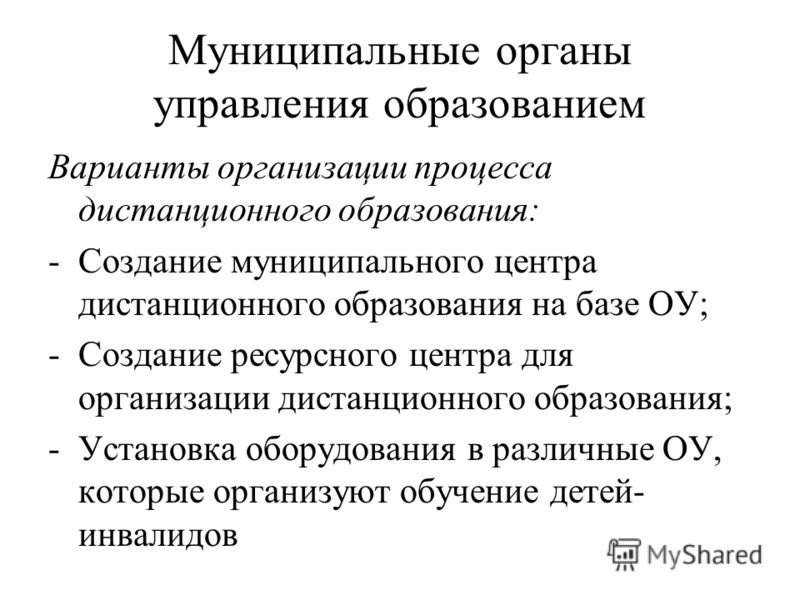 Муниципальные органы управления образованием

Варианты организации процесса дистанционного образования:

- Создание муниципального центра дистанционного образования на базе ОУ;

- Создание ресурсного центра для организации дистанционного образования;

- Установка оборудования в различные ОУ, которые организуют обучение детей-инвалидов

MyShared